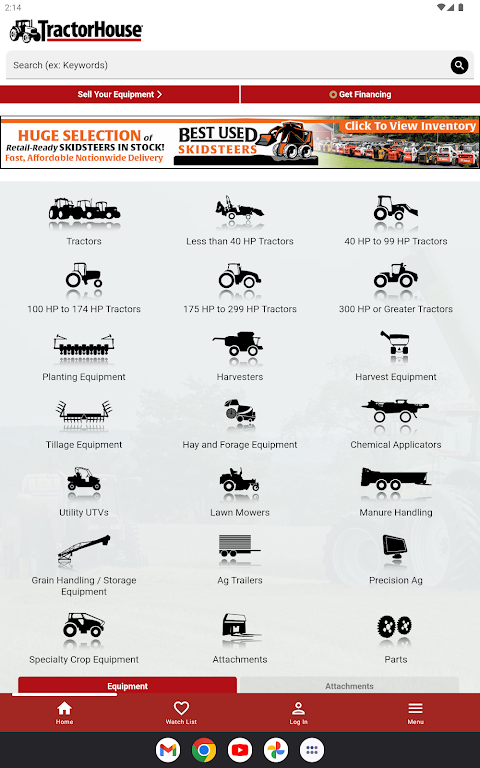 2:14

TractorHouse

Search (ex: Keywords)

Sell Your Equipment >

Get Financing

HUGE SELECTION of Retail-Ready SKIDSTEERS IN STOCK! Fast, Affordable Nationwide Delivery

BEST USED SKIDSTEERS

Click To View Inventory

Tractors

Less than 40 HP Tractors

40 HP to 99 HP Tractors

100 HP to 174 HP Tractors

175 HP to 299 HP Tractors

300 HP or Greater Tractors

Planting Equipment

Harvesters

Harvest Equipment

Tillage Equipment

Hay and Forage Equipment

Chemical Applicators

Utility UTVs

Lawn Mowers

Manure Handling

Grain Handling / Storage Equipment

Ag Trailers

Precision Ag

Specialty Crop Equipment

Attachments

Parts

Equipment

Attachments

Home

Watch List

Log In

Menu